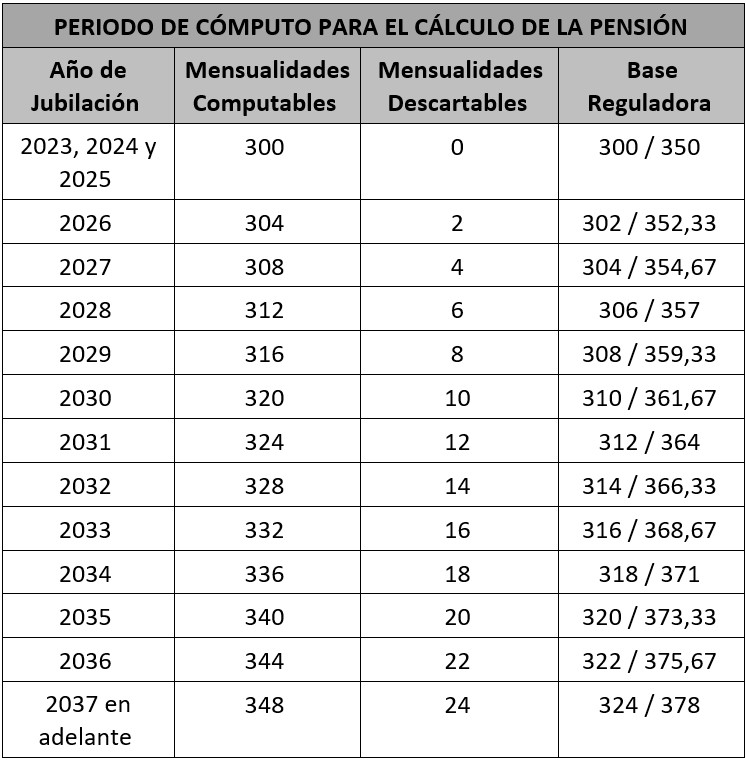 PERIODO DE CÓMPUTO PARA EL CÁLCULO DE LA PENSIÓN

| Año de Jubilación | Mensualidades Computables | Mensualidades Descartables | Base Reguladora |
|---|---|---|---|
| 2023, 2024 y 2025 | 300 | 0 | 300 / 350 |
| 2026 | 304 | 2 | 302 / 352,33 |
| 2027 | 308 | 4 | 304 / 354,67 |
| 2028 | 312 | 6 | 306 / 357 |
| 2029 | 316 | 8 | 308 / 359,33 |
| 2030 | 320 | 10 | 310 / 361,67 |
| 2031 | 324 | 12 | 312 / 364 |
| 2032 | 328 | 14 | 314 / 366,33 |
| 2033 | 332 | 16 | 316 / 368,67 |
| 2034 | 336 | 18 | 318 / 371 |
| 2035 | 340 | 20 | 320 / 373,33 |
| 2036 | 344 | 22 | 322 / 375,67 |
| 2037 en adelante | 348 | 24 | 324 / 378 |